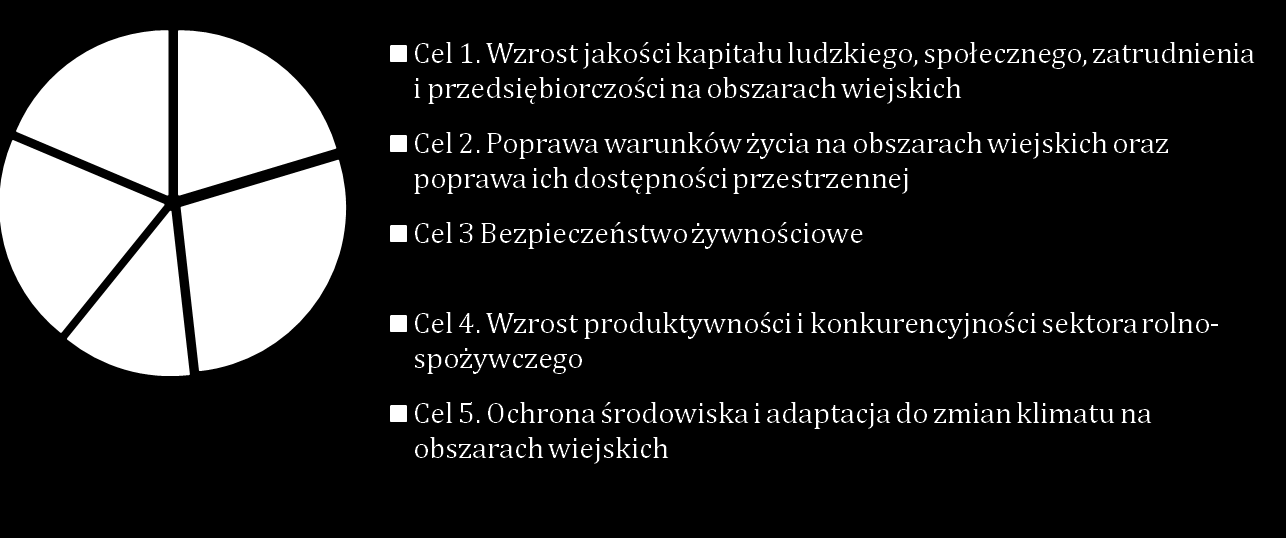 Cel 1. Wzrost jakości kapitału ludzkiego, społecznego, zatrudnienia i przedsiębiorczości na obszarach wiejskich

Cel 2. Poprawa warunków życia na obszarach wiejskich oraz poprawa ich dostępności przestrzennej

Cel 3 Bezpieczeństwo żywnościowe

Cel 4. Wzrost produktywności i konkurencyjności sektora rolno-spożywczego

Cel 5. Ochrona środowiska i adaptacja do zmian klimatu na obszarach wiejskich